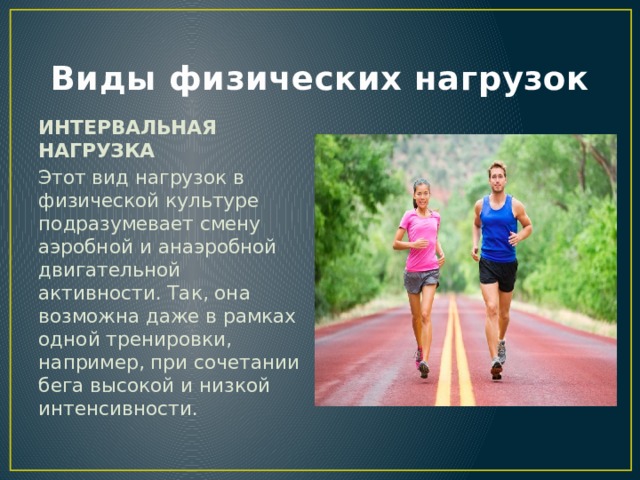 Виды физических нагрузок

ИНТЕРВАЛЬНАЯ НАГРУЗКА

Этот вид нагрузок в физической культуре подразумевает смену аэробной и анаэробной двигательной активности. Так, она возможна даже в рамках одной тренировки, например, при сочетании бега высокой и низкой интенсивности.